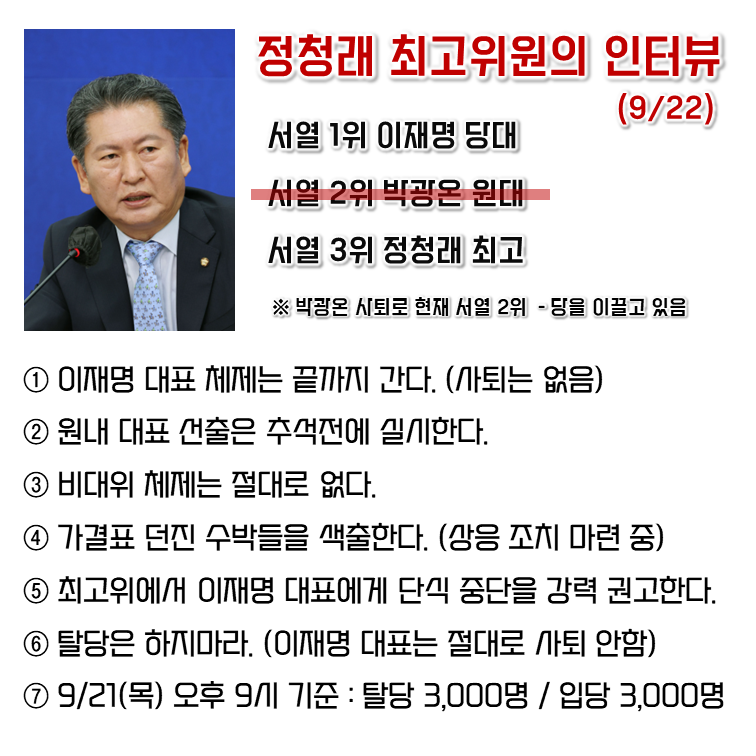 정청래 최고위원의 인터뷰
(9/22)

서열 1위 이재명 당대

서열 2위 박광온 원대

서열 3위 정청래 최고

※ 박광온 사퇴로 현재 서열 2위 - 당을 이끌고 있음

① 이재명 대표 체제는 끝까지 간다. (사퇴는 없음)

② 원내 대표 선출은 추석전에 실시한다.

③ 비대위 체제는 절대로 없다.

④ 가결표 던진 수박들을 색출한다. (상응 조치 마련 중)

⑤ 최고위에서 이재명 대표에게 단식 중단을 강력 권고한다.

⑥ 탈당은 하지마라. (이재명 대표는 절대로 사퇴 안함)

⑦ 9/21(목) 오후 9시 기준 : 탈당 3,000명 / 입당 3,000명